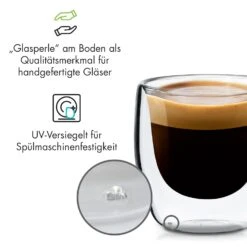 „Glasperle" am Boden als Qualitätsmerkmal für handgefertigte Gläser

UV-Versiegelt für Spülmaschinenfestigkeit